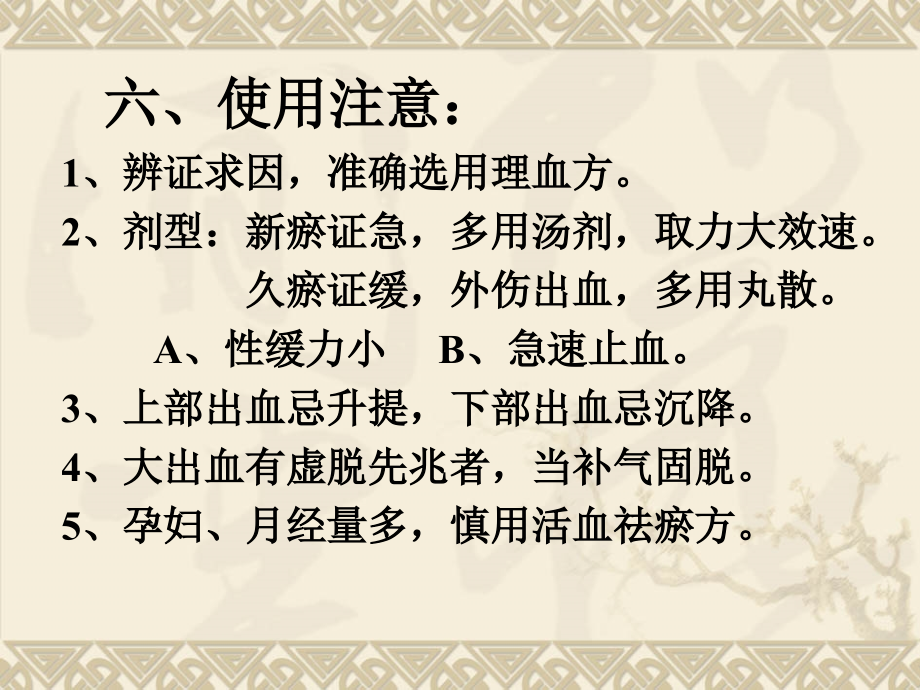 六、使用注意：

1、辨证求因，准确选用理血方。

2、剂型：新瘀证急，多用汤剂，取力大效速。
久瘀证缓，外伤出血，多用丸散。
A、性缓力小　B、急速止血。

3、上部出血忌升提，下部出血忌沉降。

4、大出血有虚脱先兆者，当补气固脱。

5、孕妇、月经量多，慎用活血祛瘀方。